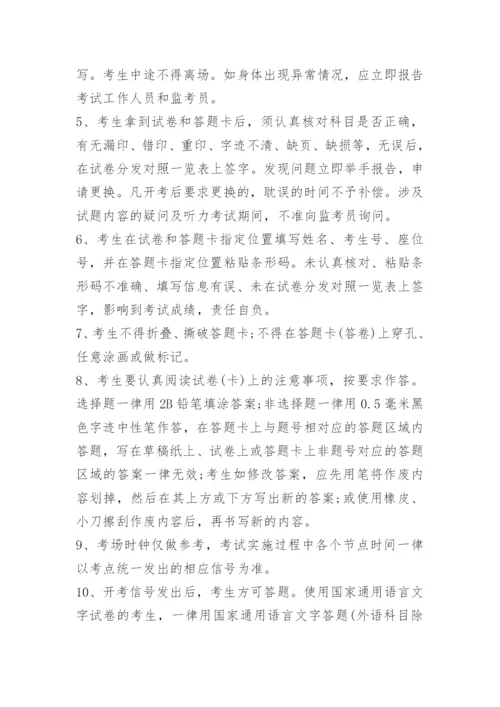 写。考生中途不得离场。如身体出现异常情况，应立即报告考试工作人员和监考员。

5、考生拿到试卷和答题卡后，须认真核对科目是否正确，有无漏印、错印、重印、字迹不清、缺页、缺损等，无误后，在试卷分发对照一览表上签字。发现问题立即举手报告，申请更换。凡开考后要求更换的，耽误的时间不予补偿。涉及试题内容的疑问及听力考试期间，不准向监考员询问。

6、考生在试卷和答题卡指定位置填写姓名、考生号、座位号，并在答题卡指定位置粘贴条形码。未认真核对、粘贴条形码不准确、填写信息有误、未在试卷分发对照一览表上签字，影响到考试成绩，责任自负。

7、考生不得折叠、撕破答题卡；不得在答题卡（答卷）上穿孔、任意涂画或做标记。

8、考生要认真阅读试卷（卡）上的注意事项，按要求作答。选择题一律用2B铅笔填涂答案；非选择题一律用0.5毫米黑色字迹中性笔作答，在答题卡上与题号相对应的答题区域内答题，写在草稿纸上、试卷上或答题卡上非题号对应的答题区域的答案一律无效；考生如修改答案，应先用笔将作废内容划掉，然后在其上方或下方写出新的答案；或使用橡皮、小刀擦刮作废内容后，再书写新的内容。

9、考场时钟仅做参考，考试实施过程中各个节点时间一律以考点统一发出的相应信号为准。

10、开考信号发出后，考生方可答题。使用国家通用语言文字试卷的考生，一律用国家通用语言文字答题（外语科目除